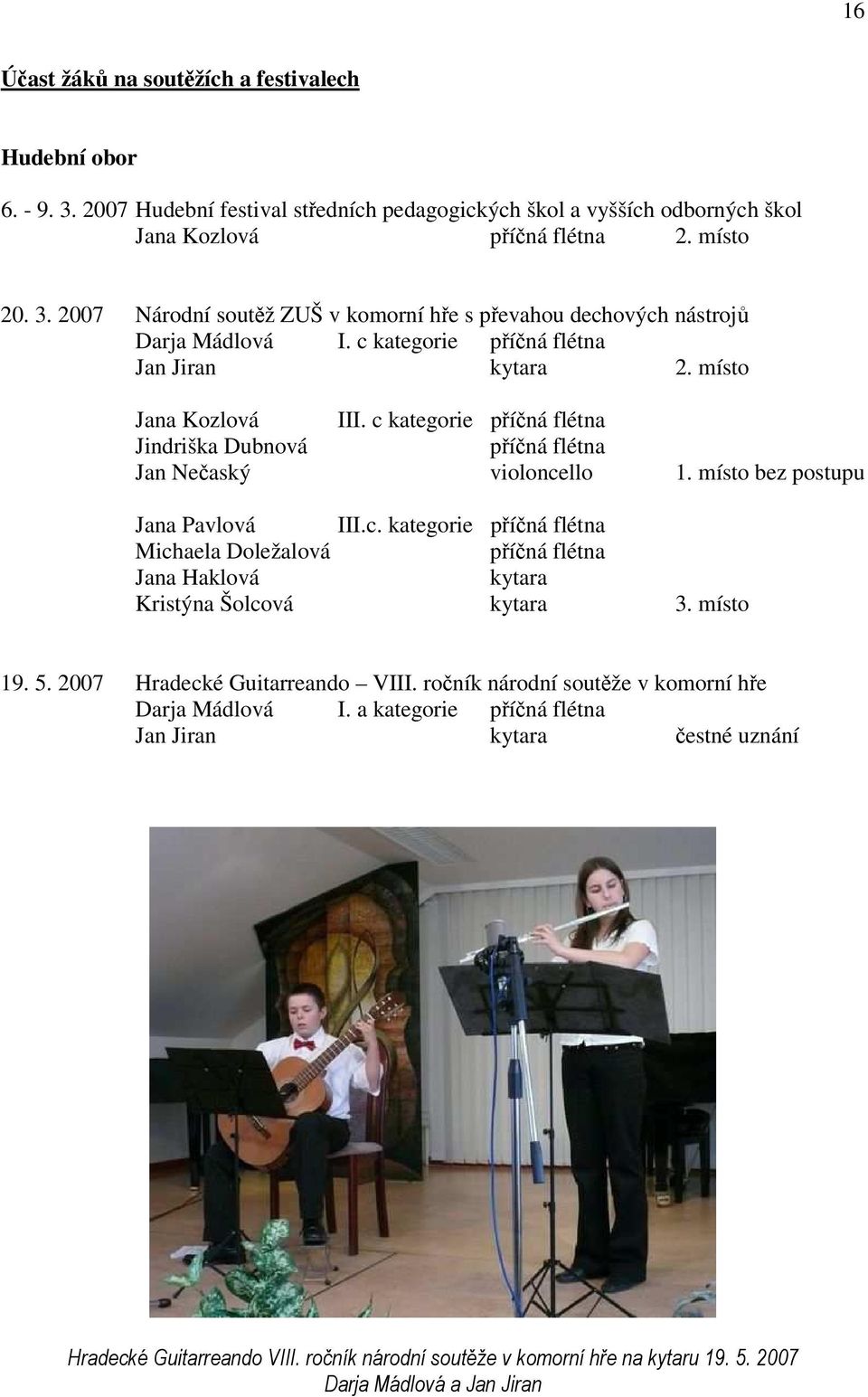 16

Účast žáků na soutěžích a festivalech

Hudební obor

6. - 9. 3. 2007 Hudební festival středních pedagogických škol a vyšších odborných škol
Jana Kozlová příčná flétna 2. místo

20. 3. 2007 Národní soutěž ZUŠ v komorní hře s převahou dechových nástrojů
Darja Mádlová I. c kategorie příčná flétna
Jan Jiran kytara 2. místo

Jana Kozlová III. c kategorie příčná flétna
Jindriška Dubnová příčná flétna
Jan Nečaský violoncello 1. místo bez postupu

Jana Pavlová III.c. kategorie příčná flétna
Michaela Doležalová příčná flétna
Jana Haklová kytara
Kristýna Šolcová kytara 3. místo

19. 5. 2007 Hradecké Guitarreando – VIII. ročník národní soutěže v komorní hře
Darja Mádlová I. a kategorie příčná flétna
Jan Jiran kytara čestné uznání

Hradecké Guitarreando VIII. ročník národní soutěže v komorní hře na kytaru 19. 5. 2007
Darja Mádlová a Jan Jiran